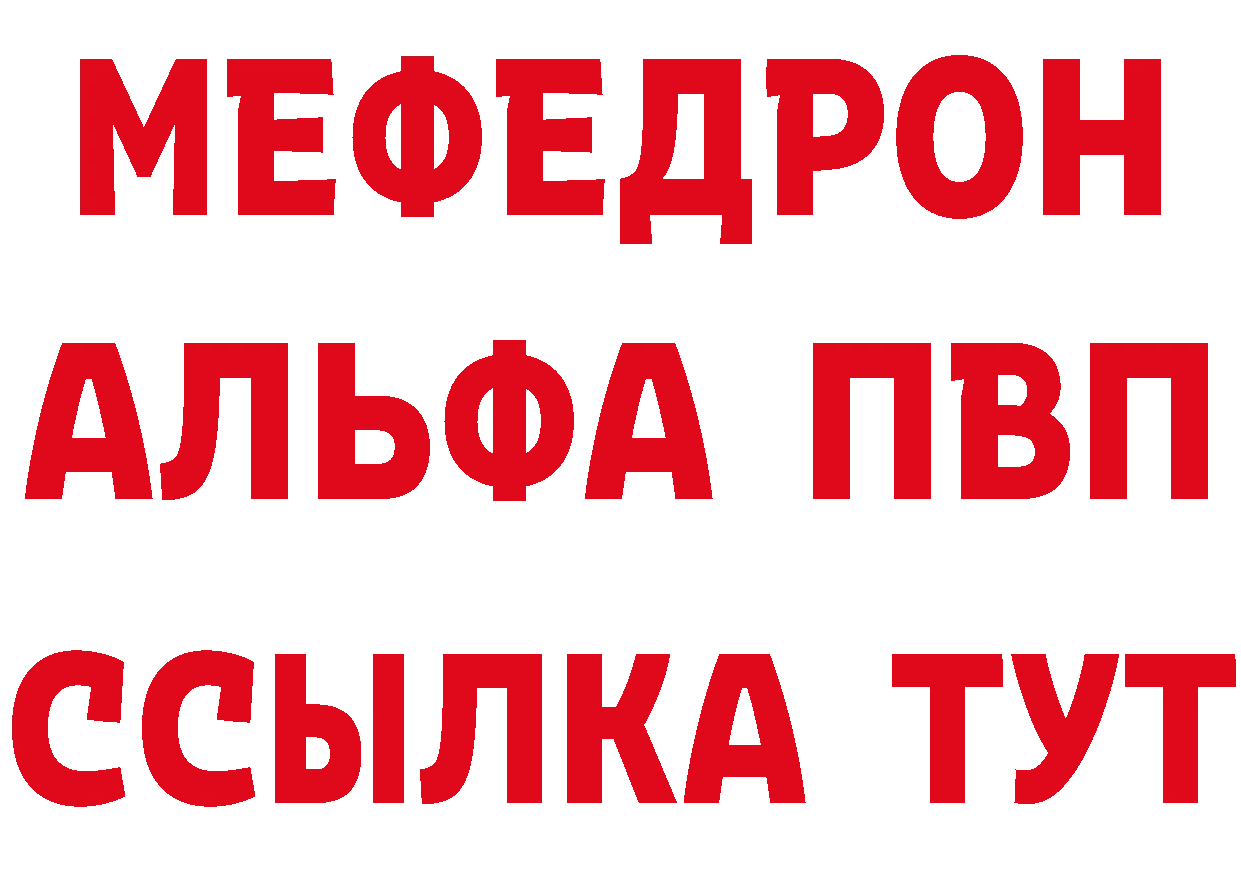 МЕФЕДРОН
АЛЬФА ПВП
ССЫЛКА ТУТ